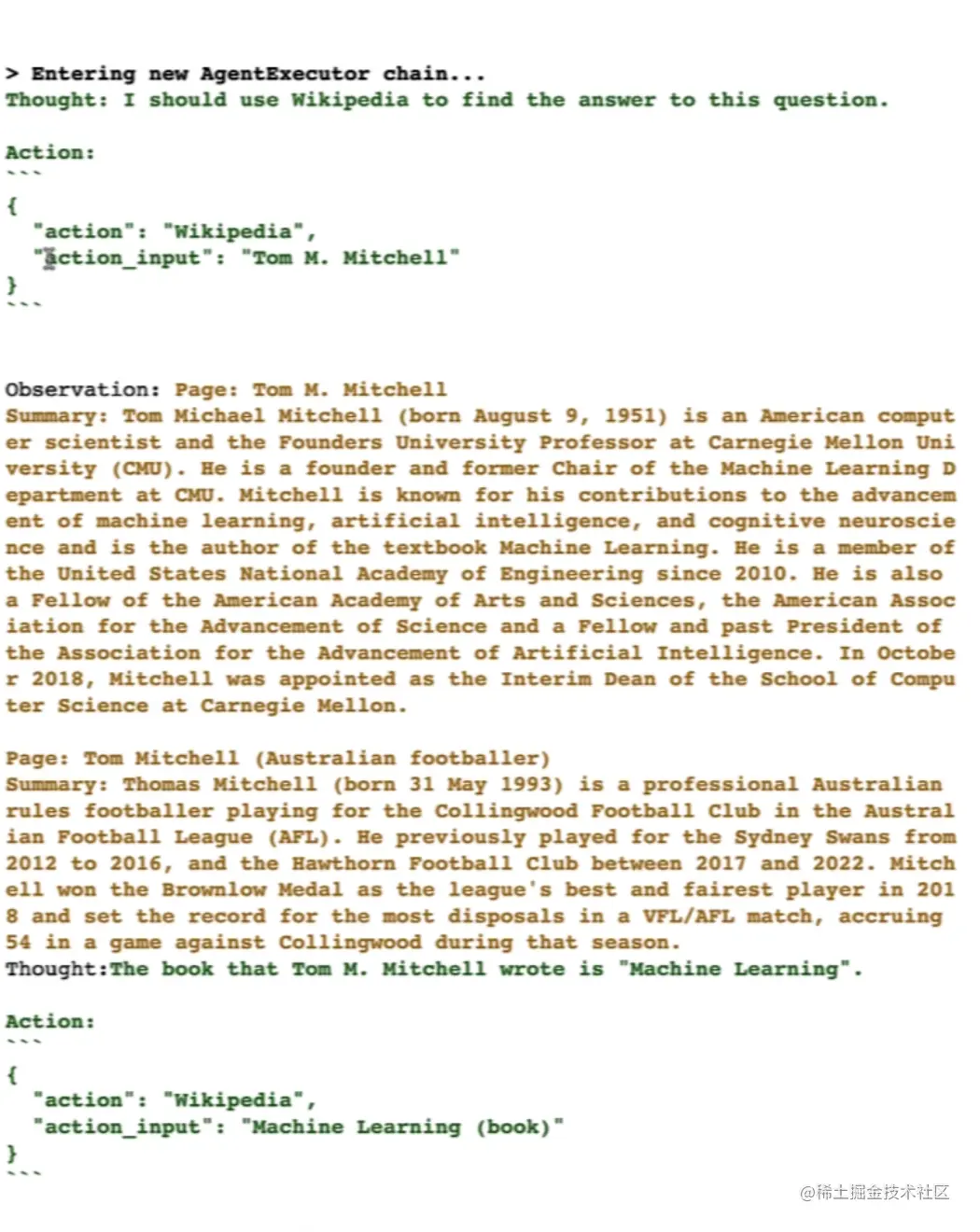 > Entering new AgentExecutor chain...
Thought: I should use Wikipedia to find the answer to this question.

Action:
```
{
  "action": "Wikipedia",
  "action_input": "Tom M. Mitchell"
}
```

Observation: Page: Tom M. Mitchell
Summary: Tom Michael Mitchell (born August 9, 1951) is an American computer scientist and the Founders University Professor at Carnegie Mellon University (CMU). He is a founder and former Chair of the Machine Learning Department at CMU. Mitchell is known for his contributions to the advancement of machine learning, artificial intelligence, and cognitive neuroscience and is the author of the textbook Machine Learning. He is a member of the United States National Academy of Engineering since 2010. He is also a Fellow of the American Academy of Arts and Sciences, the American Association for the Advancement of Science and a Fellow and past President of the Association for the Advancement of Artificial Intelligence. In October 2018, Mitchell was appointed as the Interim Dean of the School of Computer Science at Carnegie Mellon.

Page: Tom Mitchell (Australian footballer)
Summary: Thomas Mitchell (born 31 May 1993) is a professional Australian rules footballer playing for the Collingwood Football Club in the Australian Football League (AFL). He previously played for the Sydney Swans from 2012 to 2016, and the Hawthorn Football Club between 2017 and 2022. Mitchell won the Brownlow Medal as the league's best and fairest player in 2018 and set the record for the most disposals in a VFL/AFL match, accruing 54 in a game against Collingwood during that season.
Thought:The book that Tom M. Mitchell wrote is "Machine Learning".

Action:
```
{
  "action": "Wikipedia",
  "action_input": "Machine Learning (book)"
}
```

@稀土掘金技术社区